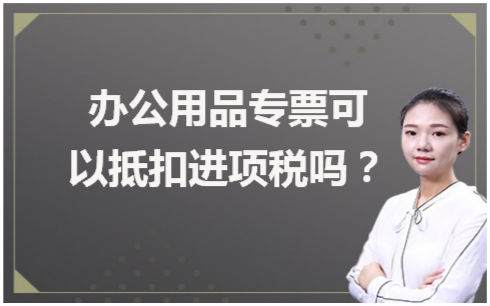 办公用品专票可以抵扣进项税吗？